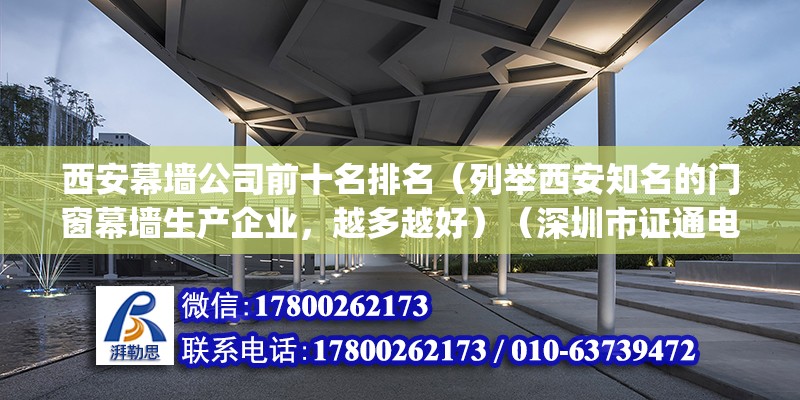 西安幕墙公司前十名排名（列举西安知名的门窗幕墙生产企业，越多越好）（深圳市证通电

湃勒思

微信：17800262173

联系电话：17800262173 / 010-63739472